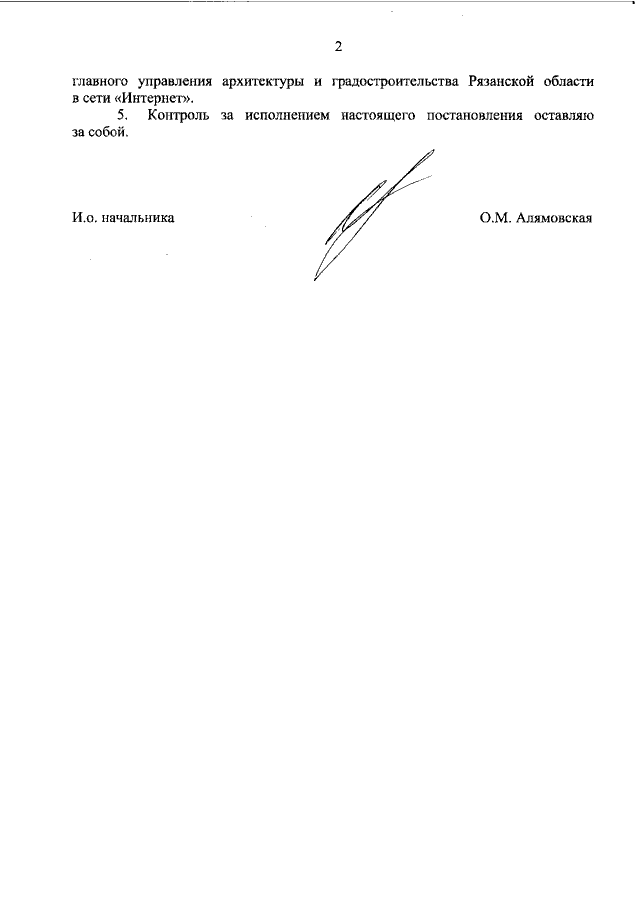 2

главного управления архитектуры и градостроительства Рязанской области в сети «Интернет».

5. Контроль за исполнением настоящего постановления оставляю за собой.

И.о. начальника О.М. Алямовская